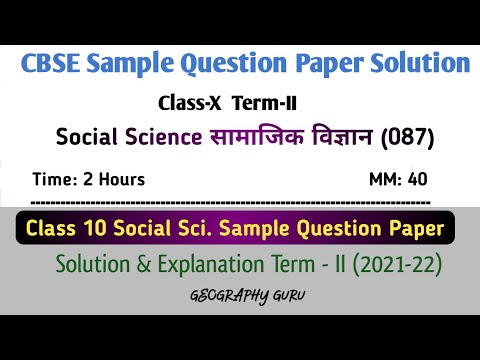 CBSE Sample Question Paper Solution

Class-X Term-II

Social Science सामाजिक विज्ञान (087)

Time: 2 Hours

MM: 40

Class 10 Social Sci. Sample Question Paper

Solution & Explanation Term - II (2021-22)

GEOGRAPHY GURU